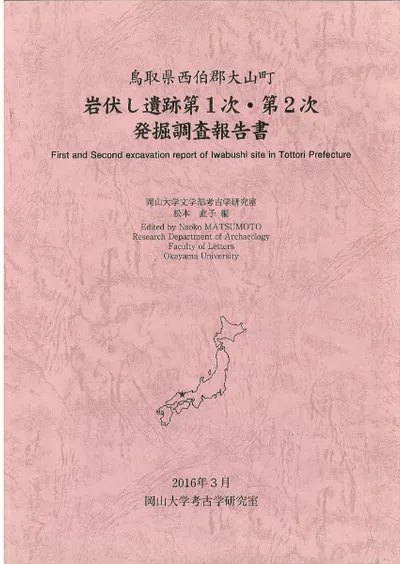 鳥取県西伯郡大山町
岩伏し遺跡第1次・第2次
発掘調査報告書

First and Second excavation report of Iwabushi site in Tottori Prefecture

岡山大学文学部考古学研究室
松本 直子 編

Edited by Naoko MATSUMOTO
Research Department of Archaeology
Faculty of Letters
Okayama University

2016年3月
岡山大学考古学研究室